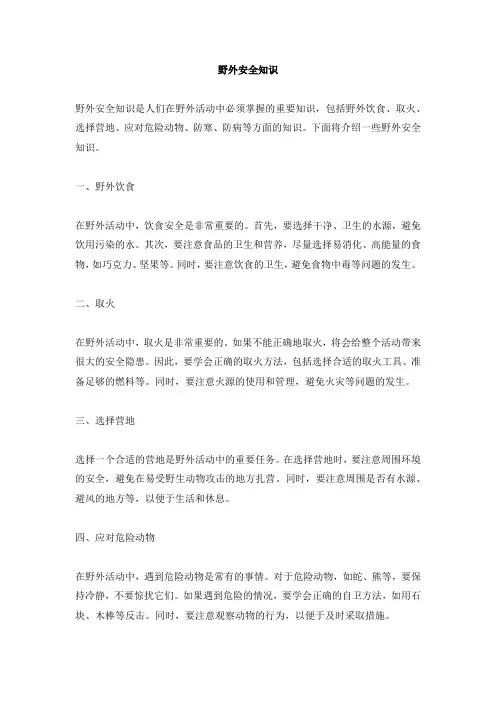 野外安全知识

野外安全知识是人们在野外活动中必须掌握的重要知识，包括野外饮食、取火、选择营地、应对危险动物、防寒、防病等方面的知识。下面将介绍一些野外安全知识。

一、野外饮食

在野外活动中，饮食安全是非常重要的。首先，要选择干净、卫生的水源，避免饮用污染的水。其次，要注意食品的卫生和营养，尽量选择易消化、高能量的食物，如巧克力、坚果等。同时，要注意饮食的卫生，避免食物中毒等问题的发生。

二、取火

在野外活动中，取火是非常重要的。如果不能正确地取火，将会给整个活动带来很大的安全隐患。因此，要学会正确的取火方法，包括选择合适的取火工具、准备足够的燃料等。同时，要注意火源的使用和管理，避免火灾等问题的发生。

三、选择营地

选择一个合适的营地是野外活动中的重要任务。在选择营地时，要注意周围环境的安全，避免在易受野生动物攻击的地方扎营。同时，要注意周围是否有水源、避风的地方等，以便于生活和休息。

四、应对危险动物

在野外活动中，遇到危险动物是常有的事情。对于危险动物，如蛇、熊等，要保持冷静，不要惊扰它们。如果遇到危险的情况，要学会正确的自卫方法，如用石块、木棒等反击。同时，要注意观察动物的行为，以便于及时采取措施。